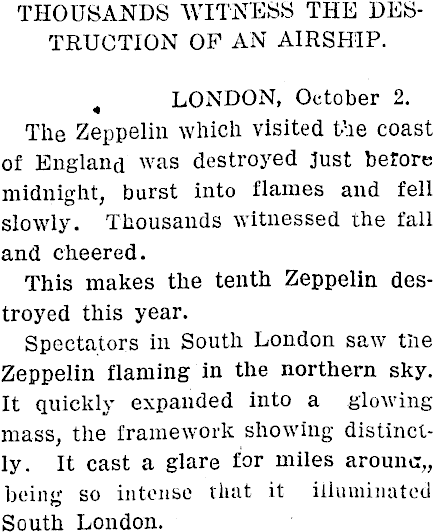 THOUSANDS WITNESS THE DESTRUCTION OF AN AIRSHIP.

LONDON, October 2.

The Zeppelin which visited the coast of England was destroyed just before midnight, burst into flames and fell slowly. Thousands witnessed the fall and cheered.

This makes the tenth Zeppelin destroyed this year.

Spectators in South London saw the Zeppelin flaming in the northern sky. It quickly expanded into a glowing mass, the framework showing distinctly. It cast a glare for miles around,, being so intense that it illuminated South London.